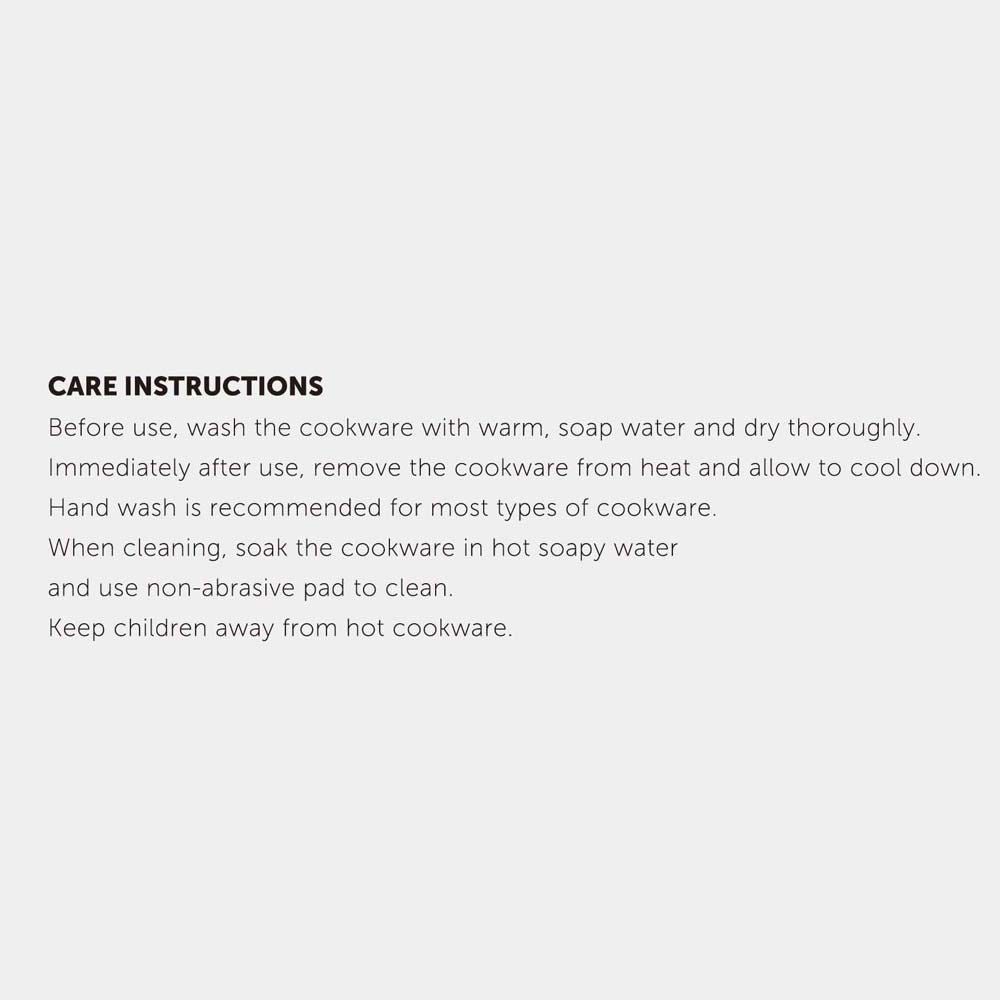 CARE INSTRUCTIONS

Before use, wash the cookware with warm, soap water and dry thoroughly.

Immediately after use, remove the cookware from heat and allow to cool down.

Hand wash is recommended for most types of cookware.

When cleaning, soak the cookware in hot soapy water and use non-abrasive pad to clean.

Keep children away from hot cookware.